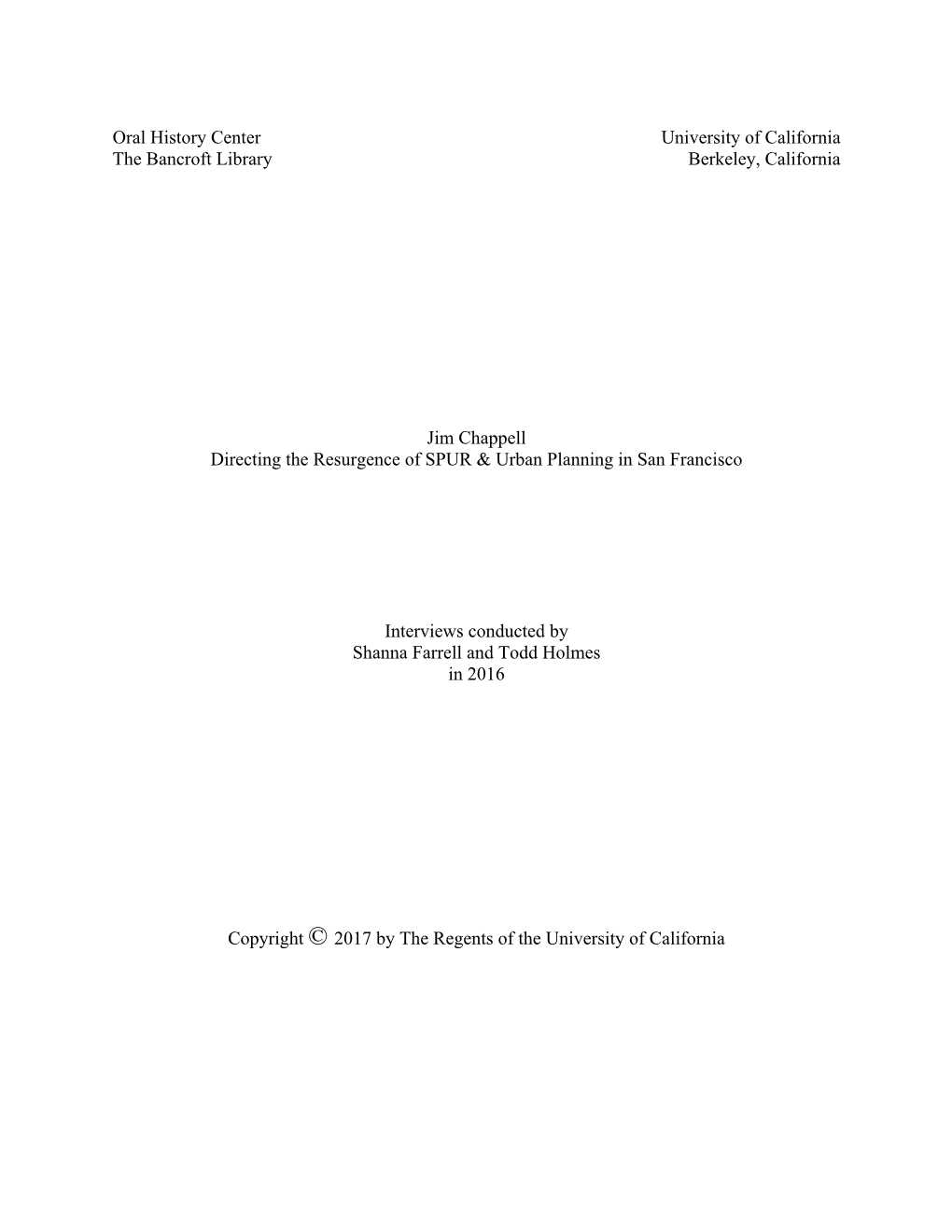 Oral History Center
The Bancroft Library

University of California
Berkeley, California

Jim Chappell
Directing the Resurgence of SPUR & Urban Planning in San Francisco

Interviews conducted by
Shanna Farrell and Todd Holmes
in 2016

Copyright © 2017 by The Regents of the University of California